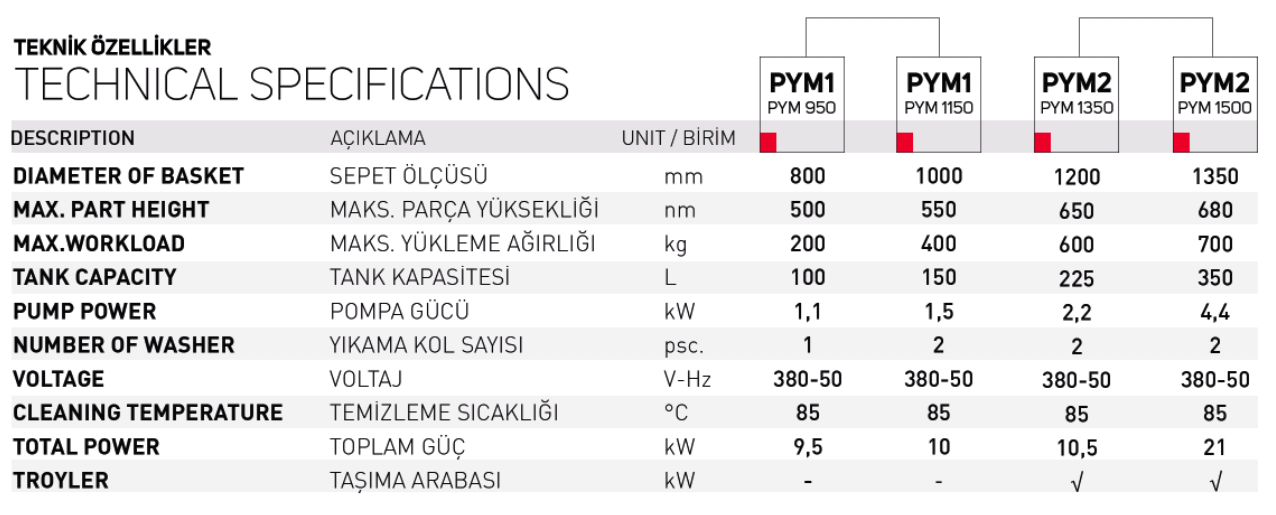 TEKNİK ÖZELLİKLER
TECHNICAL SPECIFICATIONS

| DESCRIPTION | AÇIKLAMA | UNIT / BİRİM | PYM1 PYM 950 | PYM1 PYM 1150 | PYM2 PYM 1350 | PYM2 PYM 1500 |
|---|---|---|---|---|---|---|
| DIAMETER OF BASKET | SEPET ÖLÇÜSÜ | mm | 800 | 1000 | 1200 | 1350 |
| MAX. PART HEIGHT | MAKS. PARÇA YÜKSEKLİĞİ | nm | 500 | 550 | 650 | 680 |
| MAX.WORKLOAD | MAKS. YÜKLEME AĞIRLIĞI | kg | 200 | 400 | 600 | 700 |
| TANK CAPACITY | TANK KAPASİTESİ | L | 100 | 150 | 225 | 350 |
| PUMP POWER | POMPA GÜCÜ | kW | 1,1 | 1,5 | 2,2 | 4,4 |
| NUMBER OF WASHER | YIKAMA KOL SAYISI | psc. | 1 | 2 | 2 | 2 |
| VOLTAGE | VOLTAJ | V-Hz | 380-50 | 380-50 | 380-50 | 380-50 |
| CLEANING TEMPERATURE | TEMİZLEME SICAKLIĞI | °C | 85 | 85 | 85 | 85 |
| TOTAL POWER | TOPLAM GÜÇ | kW | 9,5 | 10 | 10,5 | 21 |
| TROYLER | TAŞIMA ARABASI | kW | - | - | √ | √ |